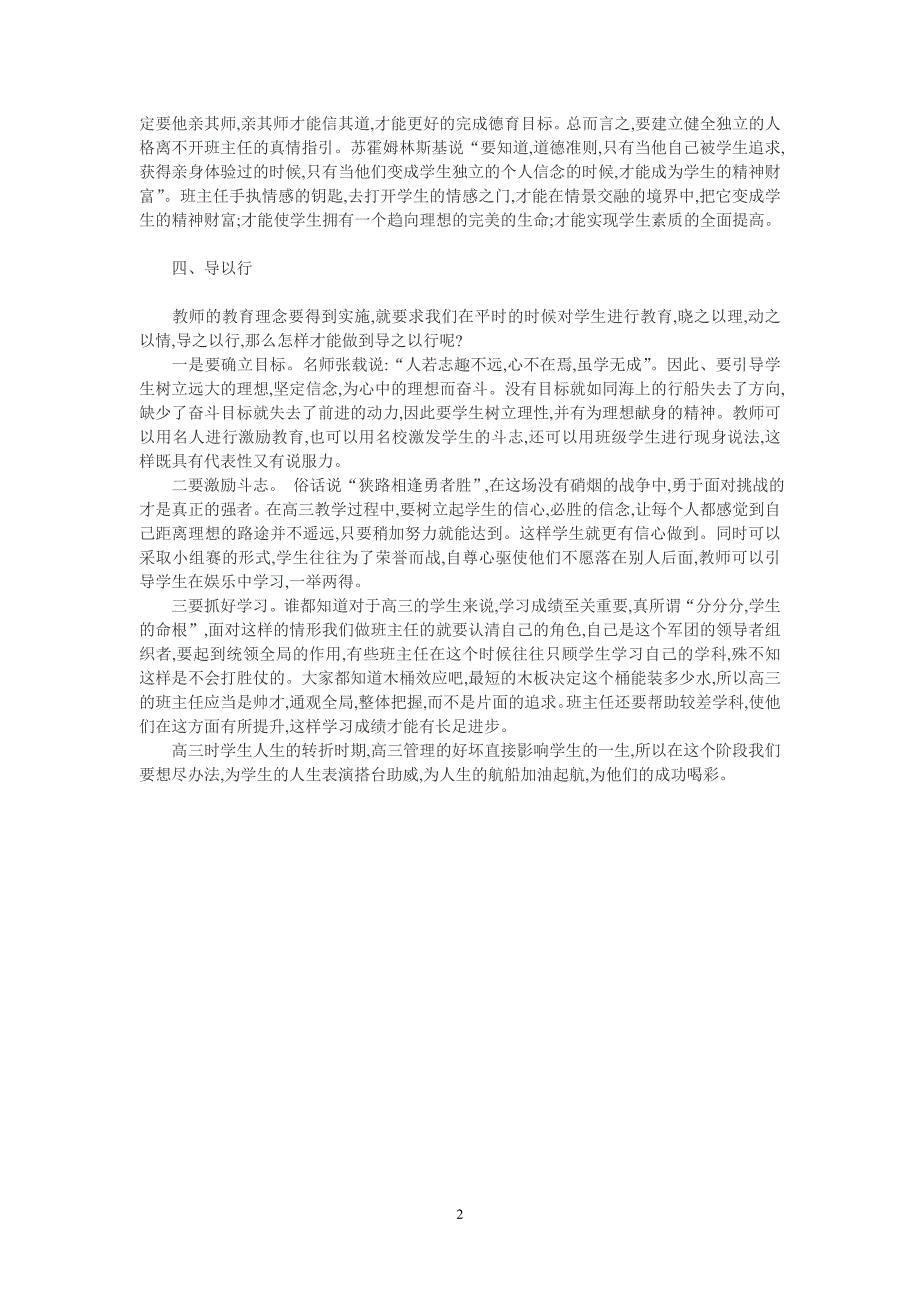 定要他亲其师,亲其师才能信其道,才能更好的完成德育目标。总而言之,要建立健全独立的人格离不开班主任的真情指引。苏霍姆林斯基说“要知道,道德准则,只有当他自己被学生追求,获得亲身体验过的时候,只有当他们变成学生独立的个人信念的时候,才能成为学生的精神财富”。班主任手执情感的钥匙,去打开学生的情感之门,才能在情景交融的境界中,把它变成学生的精神财富;才能使学生拥有一个趋向理想的完美的生命;才能实现学生素质的全面提高。

四、导以行

教师的教育理念要得到实施,就要求我们在平时的时候对学生进行教育,晓之以理,动之以情,导之以行,那么怎样才能做到导之以行呢?

一是要确立目标。名师张载说:“人若志趣不远,心不在焉,虽学无成”。因此、要引导学生树立远大的理想,坚定信念,为心中的理想而奋斗。没有目标就如同海上的行船失去了方向,缺少了奋斗目标就失去了前进的动力,因此要学生树立理性,并有为理想献身的精神。教师可以用名人进行激励教育,也可以用名校激发学生的斗志,还可以用班级学生进行现身说法,这样既具有代表性又有说服力。

二要激励斗志。 俗话说“狭路相逢勇者胜”,在这场没有硝烟的战争中,勇于面对挑战的才是真正的强者。在高三教学过程中,要树立起学生的信心,必胜的信念,让每个人都感觉到自己距离理想的路途并不遥远,只要稍加努力就能达到。这样学生就更有信心做到。同时可以采取小组赛的形式,学生往往为了荣誉而战,自尊心驱使他们不愿落在别人后面,教师可以引导学生在娱乐中学习,一举两得。

三要抓好学习。谁都知道对于高三的学生来说,学习成绩至关重要,真所谓“分分分,学生的命根”,面对这样的情形我们做班主任的就要认清自己的角色,自己是这个军团的领导者组织者,要起到统领全局的作用,有些班主任在这个时候往往只顾学生学习自己的学科,殊不知这样是不会打胜仗的。大家都知道木桶效应吧,最短的木板决定这个桶能装多少水,所以高三的班主任应当是帅才,通观全局,整体把握,而不是片面的追求。班主任还要帮助较差学科,使他们在这方面有所提升,这样学习成绩才能有长足进步。

高三时学生人生的转折时期,高三管理的好坏直接影响学生的一生,所以在这个阶段我们要想尽办法,为学生的人生表演搭台助威,为人生的航船加油起航,为他们的成功喝彩。

2